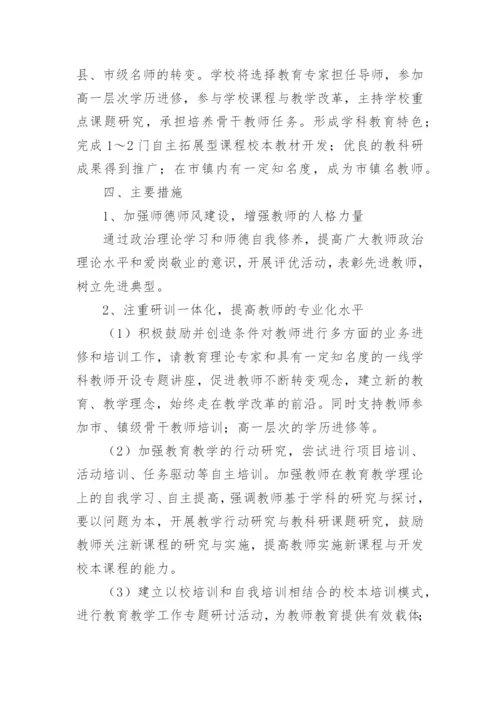 县、市级名师的转变。学校将选择教育专家担任导师，参加高一层次学历进修，参与学校课程与教学改革，主持学校重点课题研究，承担培养骨干教师任务。形成学科教育特色；完成1～2门自主拓展型课程校本教材开发；优良的教科研成果得到推广；在市镇内有一定知名度，成为市镇名教师。

四、主要措施

1、加强师德师风建设，增强教师的人格力量

通过政治理论学习和师德自我修养，提高广大教师政治理论水平和爱岗敬业的意识，开展评优活动，表彰先进教师，树立先进典型。

2、注重研训一体化，提高教师的专业化水平

（1）积极鼓励并创造条件对教师进行多方面的业务进修和培训工作，请教育理论专家和具有一定知名度的一线学科教师开设专题讲座，促进教师不断转变观念，建立新的教育、教学理念，始终走在教学改革的前沿。同时支持教师参加市、镇级骨干教师培训；高一层次的学历进修等。

（2）加强教育教学的行动研究，尝试进行项目培训、活动培训、任务驱动等自主培训。加强教师在教育教学理论上的自我学习、自主提高，强调教师基于学科的研究与探讨，要以问题为本，开展教学行动研究与教科研课题研究，鼓励教师关注新课程的研究与实施，提高教师实施新课程与开发校本课程的能力。

（3）建立以校培训和自我培训相结合的校本培训模式，进行教育教学工作专题研讨活动，为教师教育提供有效载体；